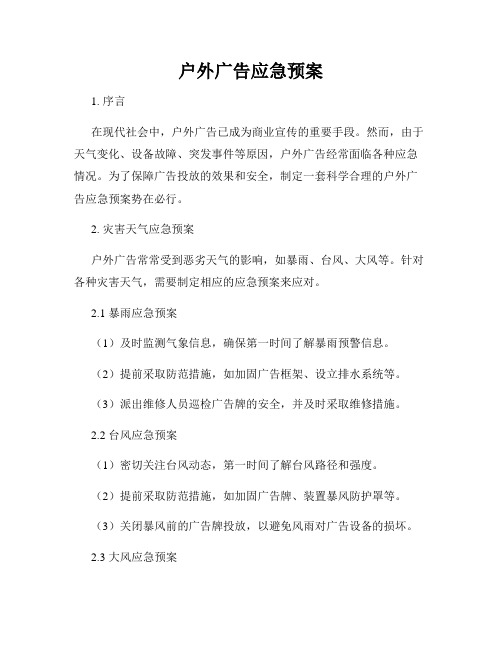 户外广告应急预案

1. 序言

在现代社会中，户外广告已成为商业宣传的重要手段。然而，由于天气变化、设备故障、突发事件等原因，户外广告经常面临各种应急情况。为了保障广告投放的效果和安全，制定一套科学合理的户外广告应急预案势在必行。

2. 灾害天气应急预案

户外广告常常受到恶劣天气的影响，如暴雨、台风、大风等。针对各种灾害天气，需要制定相应的应急预案来应对。

2.1 暴雨应急预案

（1）及时监测气象信息，确保第一时间了解暴雨预警信息。

（2）提前采取防范措施，如加固广告框架、设立排水系统等。

（3）派出维修人员巡检广告牌的安全，并及时采取维修措施。

2.2 台风应急预案

（1）密切关注台风动态，第一时间了解台风路径和强度。

（2）提前采取防范措施，如加固广告牌、装置暴风防护罩等。

（3）关闭暴风前的广告牌投放，以避免风雨对广告设备的损坏。

2.3 大风应急预案